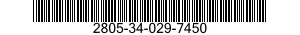 2805-34-029-7450